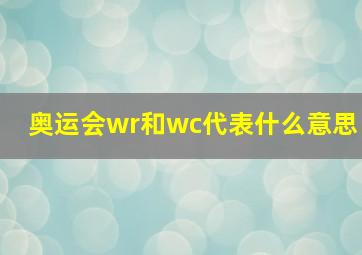 奥运会wr和wc代表什么意思